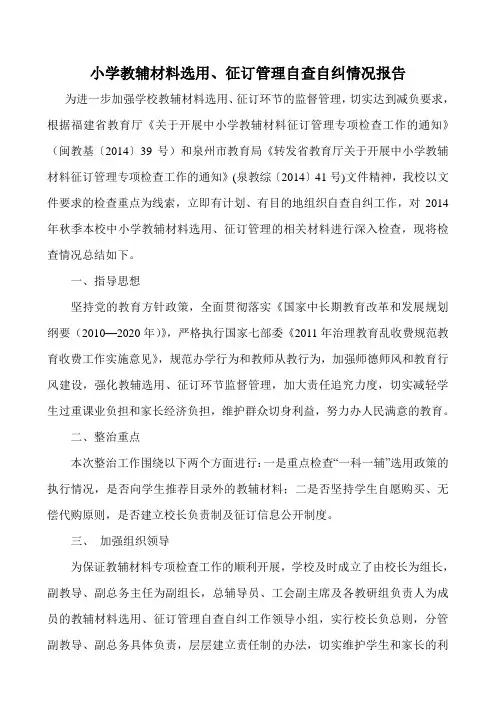 小学教辅材料选用、征订管理自查自纠情况报告

为进一步加强学校教辅材料选用、征订环节的监督管理，切实达到减负要求，根据福建省教育厅《关于开展中小学教辅材料征订管理专项检查工作的通知》（闽教基〔2014〕39 号）和泉州市教育局《转发省教育厅关于开展中小学教辅材料征订管理专项检查工作的通知》(泉教综〔2014〕41 号)文件精神，我校以文件要求的检查重点为线索，立即有计划、有目的地组织自查自纠工作，对 2014 年秋季本校中小学教辅材料选用、征订管理的相关材料进行深入检查，现将检查情况总结如下。

一、指导思想

坚持党的教育方针政策，全面贯彻落实《国家中长期教育改革和发展规划纲要（2010—2020 年）》，严格执行国家七部委《2011 年治理教育乱收费规范教育收费工作实施意见》，规范办学行为和教师从教行为，加强师德师风和教育行风建设，强化教辅选用、征订环节监督管理，加大责任追究力度，切实减轻学生过重课业负担和家长经济负担，维护群众切身利益，努力办人民满意的教育。

二、整治重点

本次整治工作围绕以下两个方面进行：一是重点检查“一科一辅”选用政策的执行情况，是否向学生推荐目录外的教辅材料；二是否坚持学生自愿购买、无偿代购原则，是否建立校长负责制及征订信息公开制度。

三、 加强组织领导

为保证教辅材料专项检查工作的顺利开展，学校及时成立了由校长为组长，副教导、副总务主任为副组长，总辅导员、工会副主席及各教研组负责人为成员的教辅材料选用、征订管理自查自纠工作领导小组，实行校长负总则，分管副教导、副总务具体负责，层层建立责任制的办法，切实维护学生和家长的利